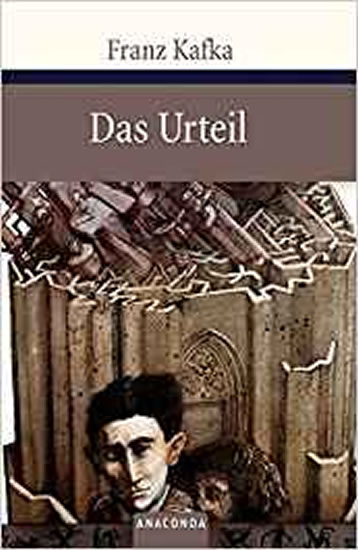 Franz Kafka

Das Urteil

ANACONDA